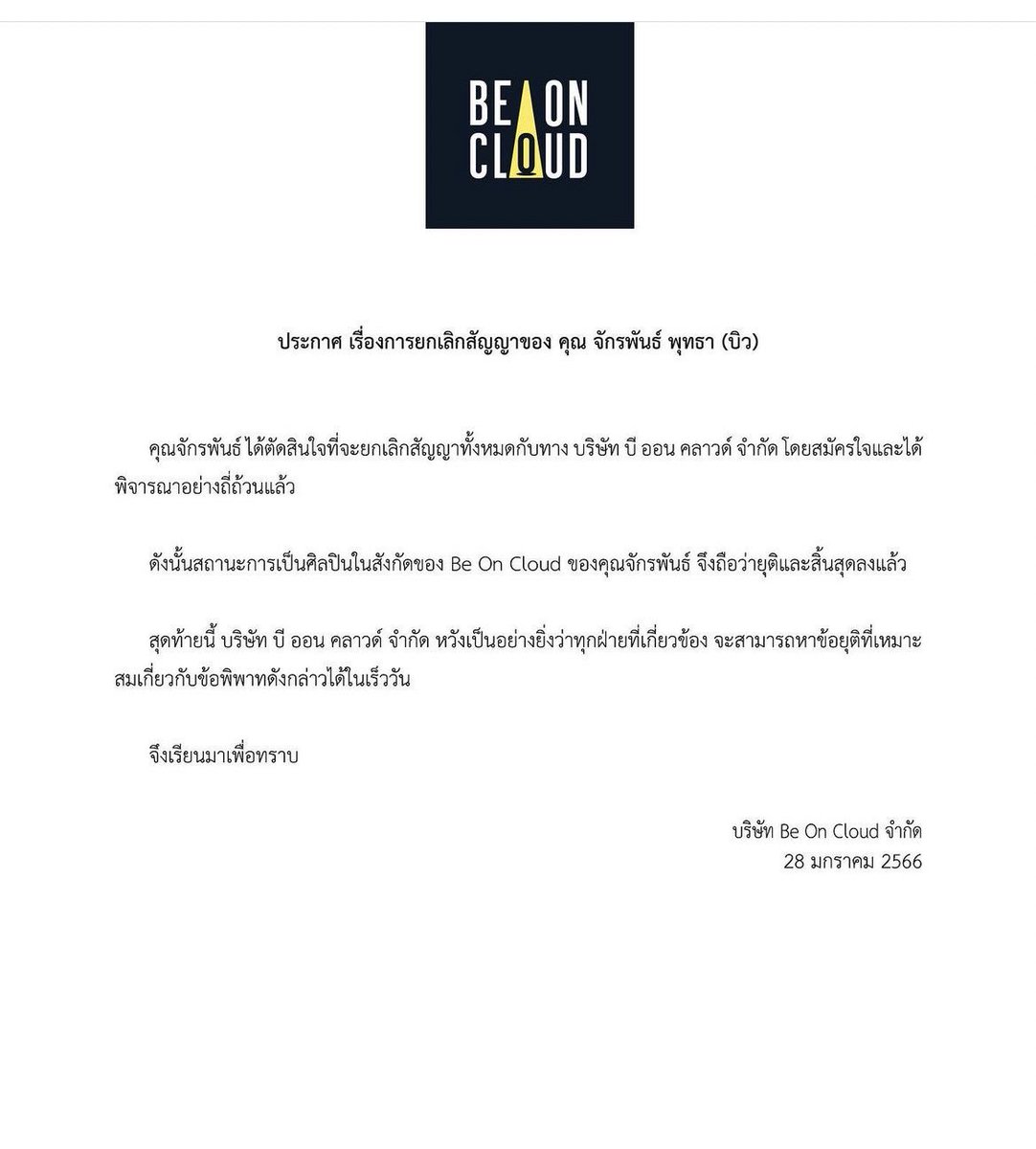 BE ON
CLOUD

ประกาศ เรื่องการยกเลิกสัญญาของ คุณ จักรพันธ์ พุทธา (บิว)

คุณจักรพันธ์ ได้ตัดสินใจที่จะยกเลิกสัญญาทั้งหมดกับทาง บริษัท บี ออน คลาวด์ จำกัด โดยสมัครใจและได้พิจารณาอย่างถี่ถ้วนแล้ว

ดังนั้นสถานะการเป็นศิลปินในสังกัดของ Be On Cloud ของคุณจักรพันธ์ จึงถือว่ายุติและสิ้นสุดลงแล้ว

สุดท้ายนี้ บริษัท บี ออน คลาวด์ จำกัด หวังเป็นอย่างยิ่งว่าทุกฝ่ายที่เกี่ยวข้อง จะสามารถหาข้อยุติที่เหมาะสมเกี่ยวกับข้อพิพาทดังกล่าวได้ในเร็ววัน

จึงเรียนมาเพื่อทราบ

บริษัท Be On Cloud จำกัด
28 มกราคม 2566